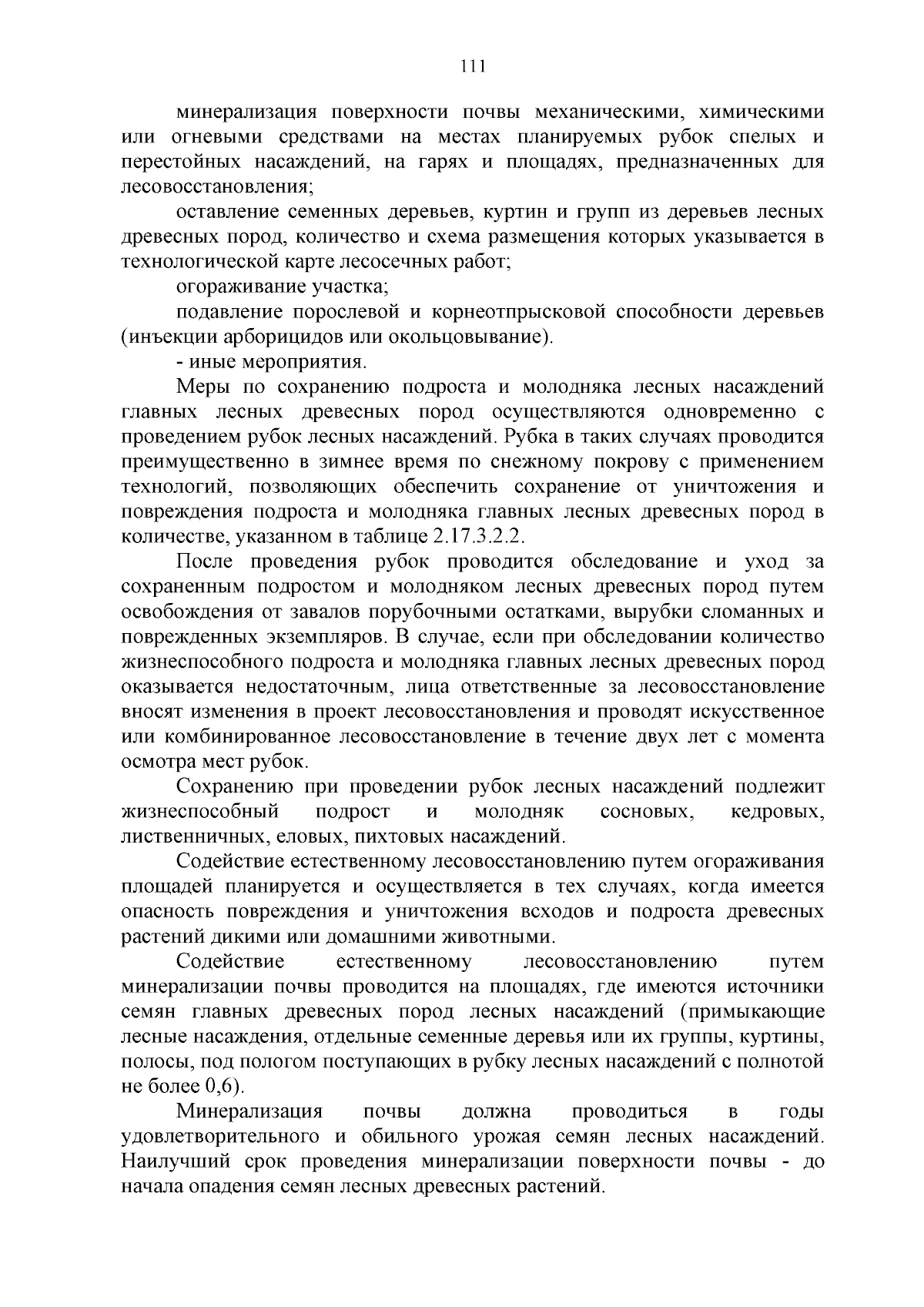 111

минерализация поверхности почвы механическими, химическими или огневыми средствами на местах планируемых рубок спелых и перестойных насаждений, на гарях и площадях, предназначенных для лесовосстановления;

оставление семенных деревьев, куртин и групп из деревьев лесных древесных пород, количество и схема размещения которых указывается в технологической карте лесосечных работ;

огораживание участка;

подавление порослевой и корнеотпрысковой способности деревьев (инъекции арборицидов или окольцовывание).

- иные мероприятия.

Меры по сохранению подроста и молодняка лесных насаждений главных лесных древесных пород осуществляются одновременно с проведением рубок лесных насаждений. Рубка в таких случаях проводится преимущественно в зимнее время по снежному покрову с применением технологий, позволяющих обеспечить сохранение от уничтожения и повреждения подроста и молодняка главных лесных древесных пород в количестве, указанном в таблице 2.17.3.2.2.

После проведения рубок проводится обследование и уход за сохраненным подростом и молодняком лесных древесных пород путем освобождения от завалов порубочными остатками, вырубки сломанных и поврежденных экземпляров. В случае, если при обследовании количество жизнеспособного подроста и молодняка главных лесных древесных пород оказывается недостаточным, лица ответственные за лесовосстановление вносят изменения в проект лесовосстановления и проводят искусственное или комбинированное лесовосстановление в течение двух лет с момента осмотра мест рубок.

Сохранению при проведении рубок лесных насаждений подлежит жизнеспособный подрост и молодняк сосновых, кедровых, лиственничных, еловых, пихтовых насаждений.

Содействие естественному лесовосстановлению путем огораживания площадей планируется и осуществляется в тех случаях, когда имеется опасность повреждения и уничтожения всходов и подроста древесных растений дикими или домашними животными.

Содействие естественному лесовосстановлению путем минерализации почвы проводится на площадях, где имеются источники семян главных древесных пород лесных насаждений (примыкающие лесные насаждения, отдельные семенные деревья или их группы, куртины, полосы, под пологом поступающих в рубку лесных насаждений с полнотой не более 0,6).

Минерализация почвы должна проводиться в годы удовлетворительного и обильного урожая семян лесных насаждений. Наилучший срок проведения минерализации поверхности почвы - до начала опадения семян лесных древесных растений.